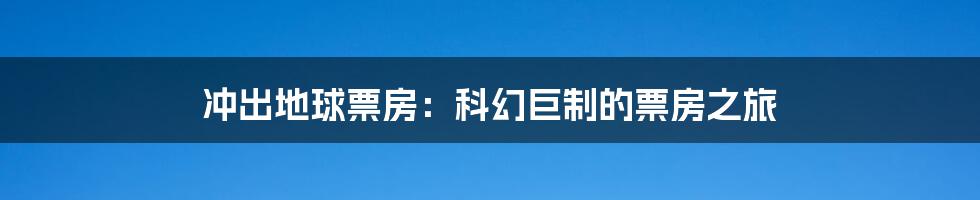 冲出地球票房：科幻巨制的票房之旅